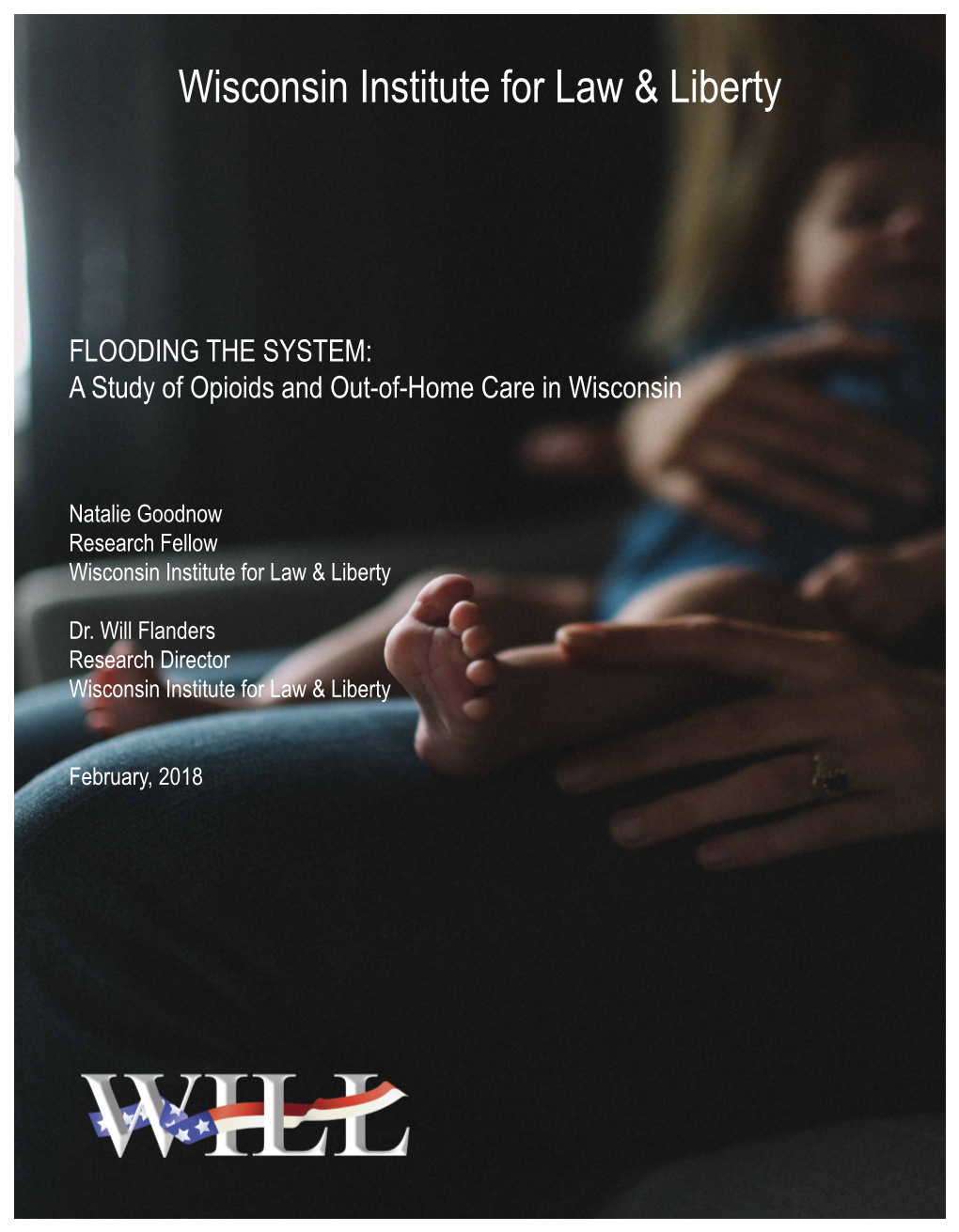 Wisconsin Institute for Law & Liberty

FLOODING THE SYSTEM:
A Study of Opioids and Out-of-Home Care in Wisconsin

Natalie Goodnow
Research Fellow
Wisconsin Institute for Law & Liberty

Dr. Will Flanders
Research Director
Wisconsin Institute for Law & Liberty

February, 2018

WILL